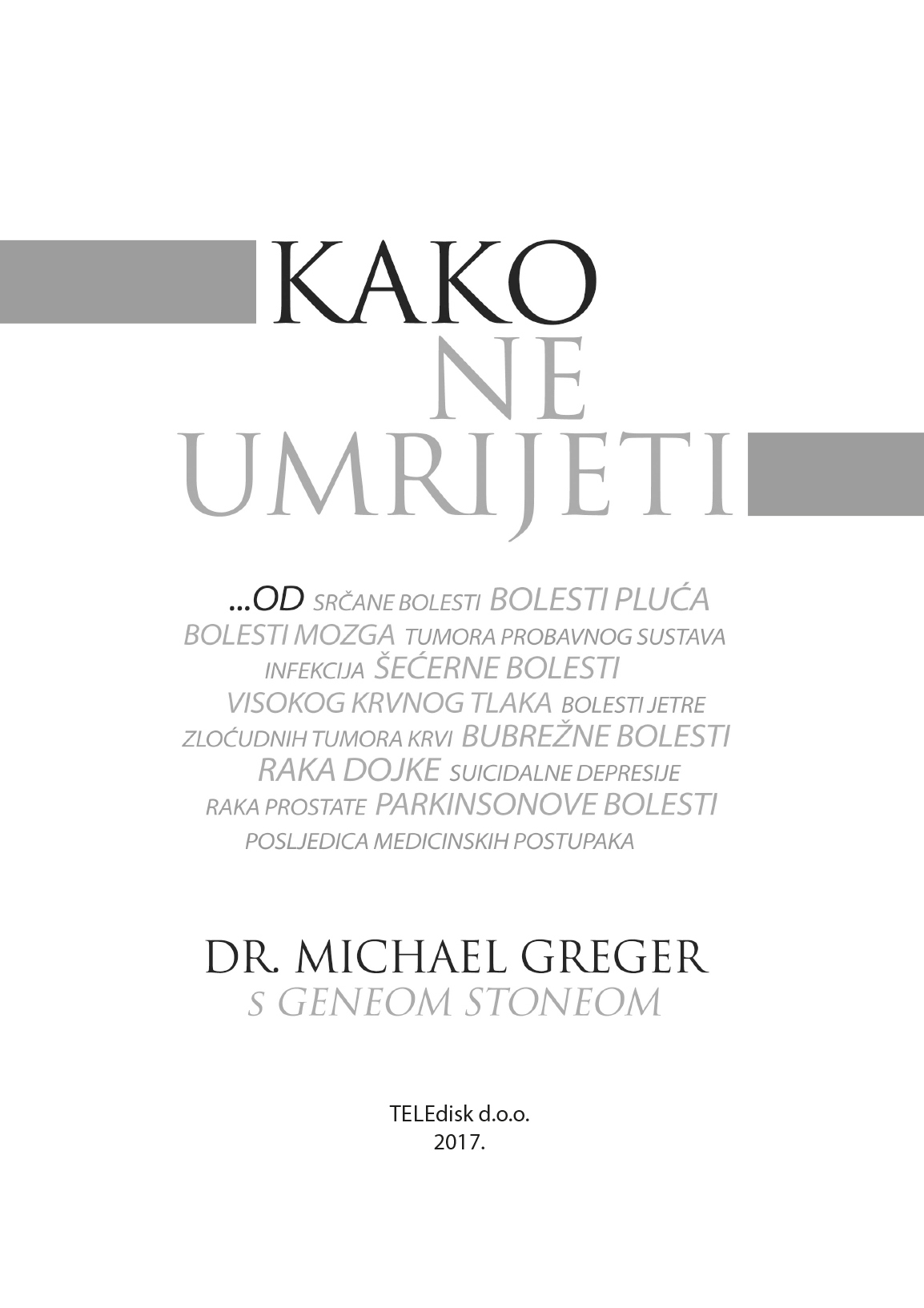 KAKO
NE
UMRIJETI

...OD SRČANE BOLESTI BOLESTI PLUĆA BOLESTI MOZGA TUMORA PROBAVNOG SUSTAVA INFEKCIJA ŠEĆERNE BOLESTI VISOKOG KRVNOG TLAKA BOLESTI JETRE ZLOĆUDNIH TUMORA KRVI BUBREŽNE BOLESTI RAKA DOJKE SUICIDALNE DEPRESIJE RAKA PROSTATE PARKINSONOVE BOLESTI POSLJEDICA MEDICINSKIH POSTUPAKA

DR. MICHAEL GREGER
S GENEOM STONEOM

TELEdisk d.o.o.
2017.